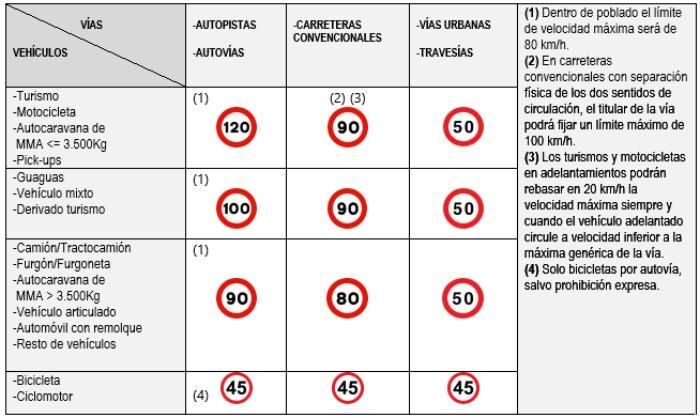 | VÍAS / VEHÍCULOS | -AUTOPISTAS -AUTOVÍAS | -CARRETERAS CONVENCIONALES | -VÍAS URBANAS -TRAVESÍAS |
|---|---|---|---|
| -Turismo -Motocicleta -Autocaravana de MMA <= 3.500Kg -Pick-ups | (1) 120 | (2) (3) 90 | 50 |
| -Guaguas -Vehículo mixto -Derivado turismo | (1) 100 | 90 | 50 |
| -Camión/Tractocamión -Furgón/Furgoneta -Autocaravana de MMA > 3.500Kg -Vehículo articulado -Automóvil con remolque -Resto de vehículos | (1) 90 | 80 | 50 |
| -Bicicleta -Ciclomotor | (4) 45 | 45 | 45 |

**(1)** Dentro de poblado el límite de velocidad máxima será de 80 km/h.
**(2)** En carreteras convencionales con separación física de los dos sentidos de circulación, el titular de la vía podrá fijar un límite máximo de 100 km/h.
**(3)** Los turismos y motocicletas en adelantamientos podrán rebasar en 20 km/h la velocidad máxima siempre y cuando el vehículo adelantado circule a velocidad inferior a la máxima genérica de la vía.
**(4)** Solo bicicletas por autovía, salvo prohibición expresa.